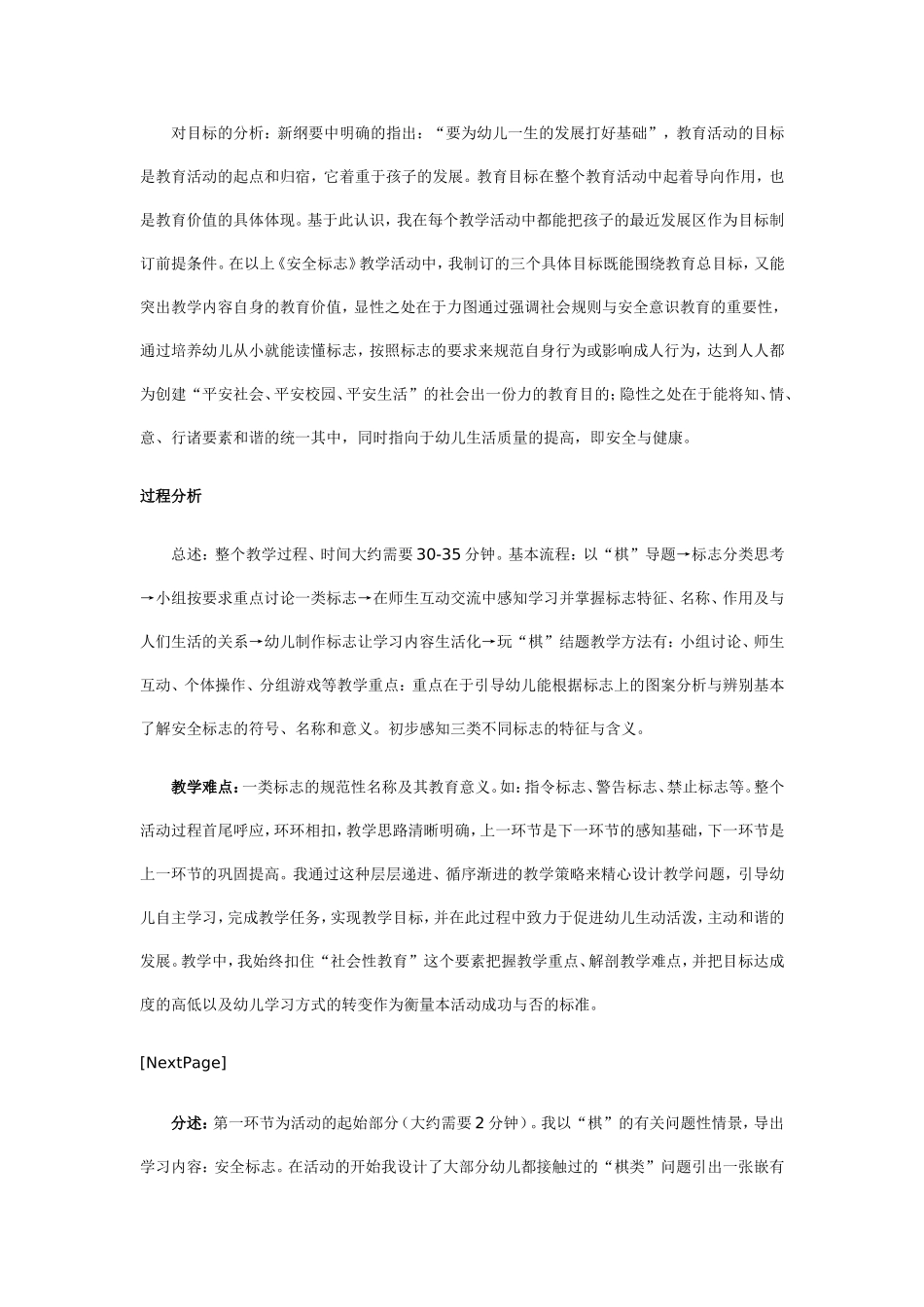 对目标的分析：新纲要中明确的指出：“要为幼儿一生的发展打好基础”，教育活动的目标是教育活动的起点和归宿，它着重于孩子的发展。教育目标在整个教育活动中起着导向作用，也是教育价值的具体体现。基于此认识，我在每个教学活动中都能把孩子的最近发展区作为目标制订前提条件。在以上《安全标志》教学活动中，我制订的三个具体目标既能围绕教育总目标，又能突出教学内容自身的教育价值，显性之处在于力图通过强调社会规则与安全意识教育的重要性，通过培养幼儿从小就能读懂标志，按照标志的要求来规范自身行为或影响成人行为，达到人人都为创建“平安社会、平安校园、平安生活”的社会出一份力的教育目的；隐性之处在于能将知、情、意、行诸要素和谐的统一其中，同时指向于幼儿生活质量的提高，即安全与健康。

过程分析

总述：整个教学过程、时间大约需要 30-35 分钟。基本流程：以“棋”导题→标志分类思考→小组按要求重点讨论一类标志→在师生互动交流中感知学习并掌握标志特征、名称、作用及与人们生活的关系→幼儿制作标志让学习内容生活化→玩“棋”结题教学方法有：小组讨论、师生互动、个体操作、分组游戏等教学重点：重点在于引导幼儿能根据标志上的图案分析与辨别基本了解安全标志的符号、名称和意义。初步感知三类不同标志的特征与含义。

教学难点：一类标志的规范性名称及其教育意义。如：指令标志、警告标志、禁止标志等。整个活动过程首尾呼应，环环相扣，教学思路清晰明确，上一环节是下一环节的感知基础，下一环节是上一环节的巩固提高。我通过这种层层递进、循序渐进的教学策略来精心设计教学问题，引导幼儿自主学习，完成教学任务，实现教学目标，并在此过程中致力于促进幼儿生动活泼，主动和谐的发展。教学中，我始终扣住“社会性教育”这个要素把握教学重点、解剖教学难点，并把目标达成度的高低以及幼儿学习方式的转变作为衡量本活动成功与否的标准。

[NextPage]

分述：第一环节为活动的起始部分（大约需要 2 分钟）。我以“棋”的有关问题性情景，导出学习内容：安全标志。在活动的开始我设计了大部分幼儿都接触过的“棋类”问题引出一张嵌有